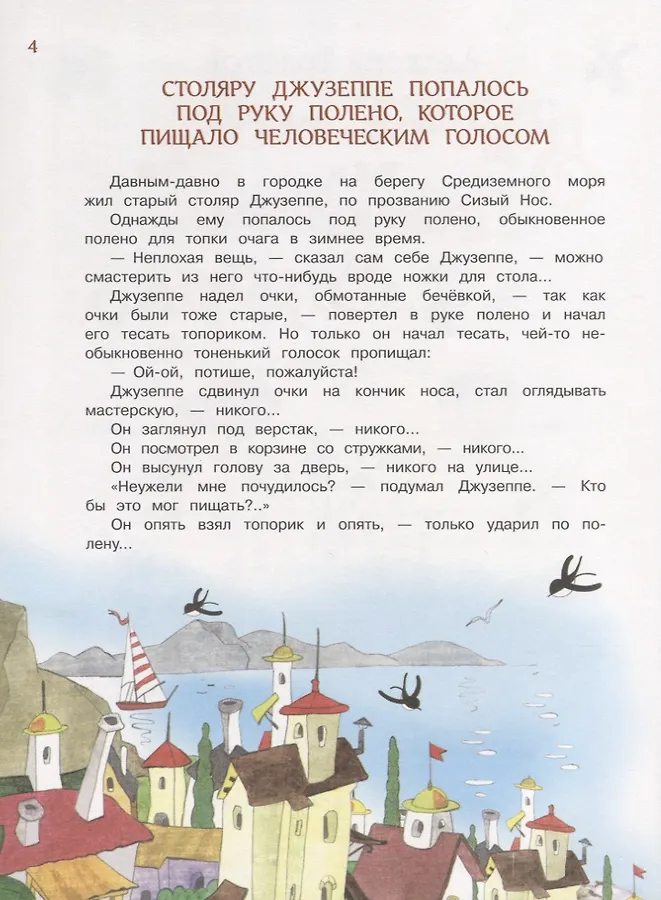 4

СТОЛЯРУ ДЖУЗЕППЕ ПОПАЛОСЬ ПОД РУКУ ПОЛЕНО, КОТОРОЕ ПИЩАЛО ЧЕЛОВЕЧЕСКИМ ГОЛОСОМ

Давным-давно в городке на берегу Средиземного моря жил старый столяр Джузеппе, по прозванию Сизый Нос.

Однажды ему попалось под руку полено, обыкновенное полено для топки очага в зимнее время.

— Неплохая вещь, — сказал сам себе Джузеппе, — можно смастерить из него что-нибудь вроде ножки для стола...

Джузеппе надел очки, обмотанные бечёвкой, — так как очки были тоже старые, — повертел в руке полено и начал его тесать топориком. Но только он начал тесать, чей-то необыкновенно тоненький голосок пропищал:

— Ой-ой, потише, пожалуйста!

Джузеппе сдвинул очки на кончик носа, стал оглядывать мастерскую, — никого...

Он заглянул под верстак, — никого...

Он посмотрел в корзине со стружками, — никого...

Он высунул голову за дверь, — никого на улице...

«Неужели мне почудилось? — подумал Джузеппе. — Кто бы это мог пищать?..»

Он опять взял топорик и опять, — только ударил по полену...